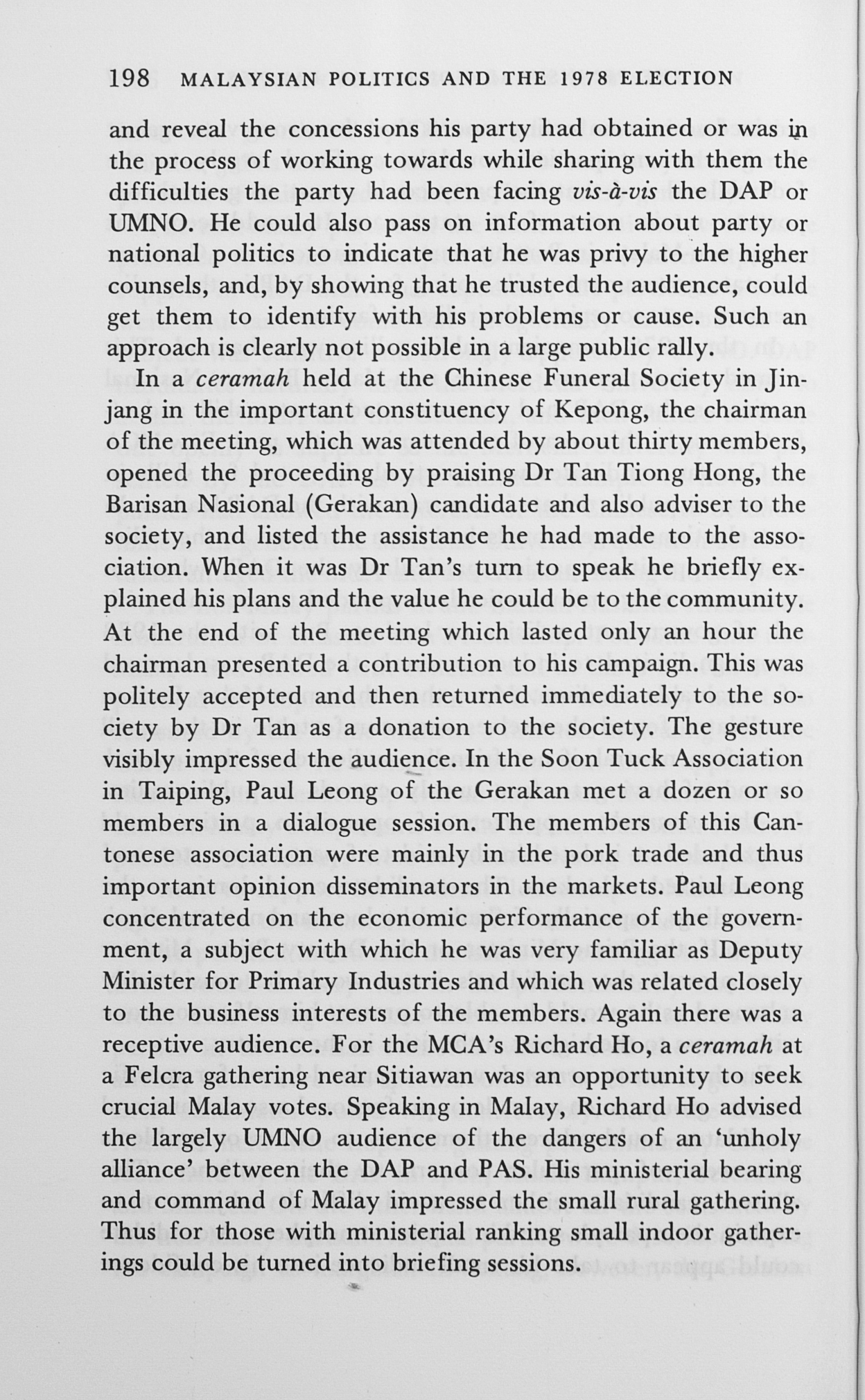 198 MALAYSIAN POLITICS AND THE 1978 ELECTION

and reveal the concessions his party had obtained or was in the process of working towards while sharing with them the difficulties the party had been facing vis-à-vis the DAP or UMNO. He could also pass on information about party or national politics to indicate that he was privy to the higher counsels, and, by showing that he trusted the audience, could get them to identify with his problems or cause. Such an approach is clearly not possible in a large public rally.

In a ceramah held at the Chinese Funeral Society in Jinjang in the important constituency of Kepong, the chairman of the meeting, which was attended by about thirty members, opened the proceeding by praising Dr Tan Tiong Hong, the Barisan Nasional (Gerakan) candidate and also adviser to the society, and listed the assistance he had made to the association. When it was Dr Tan's turn to speak he briefly explained his plans and the value he could be to the community. At the end of the meeting which lasted only an hour the chairman presented a contribution to his campaign. This was politely accepted and then returned immediately to the society by Dr Tan as a donation to the society. The gesture visibly impressed the audience. In the Soon Tuck Association in Taiping, Paul Leong of the Gerakan met a dozen or so members in a dialogue session. The members of this Cantonese association were mainly in the pork trade and thus important opinion disseminators in the markets. Paul Leong concentrated on the economic performance of the government, a subject with which he was very familiar as Deputy Minister for Primary Industries and which was related closely to the business interests of the members. Again there was a receptive audience. For the MCA's Richard Ho, a ceramah at a Felcra gathering near Sitiawan was an opportunity to seek crucial Malay votes. Speaking in Malay, Richard Ho advised the largely UMNO audience of the dangers of an 'unholy alliance' between the DAP and PAS. His ministerial bearing and command of Malay impressed the small rural gathering. Thus for those with ministerial ranking small indoor gatherings could be turned into briefing sessions.